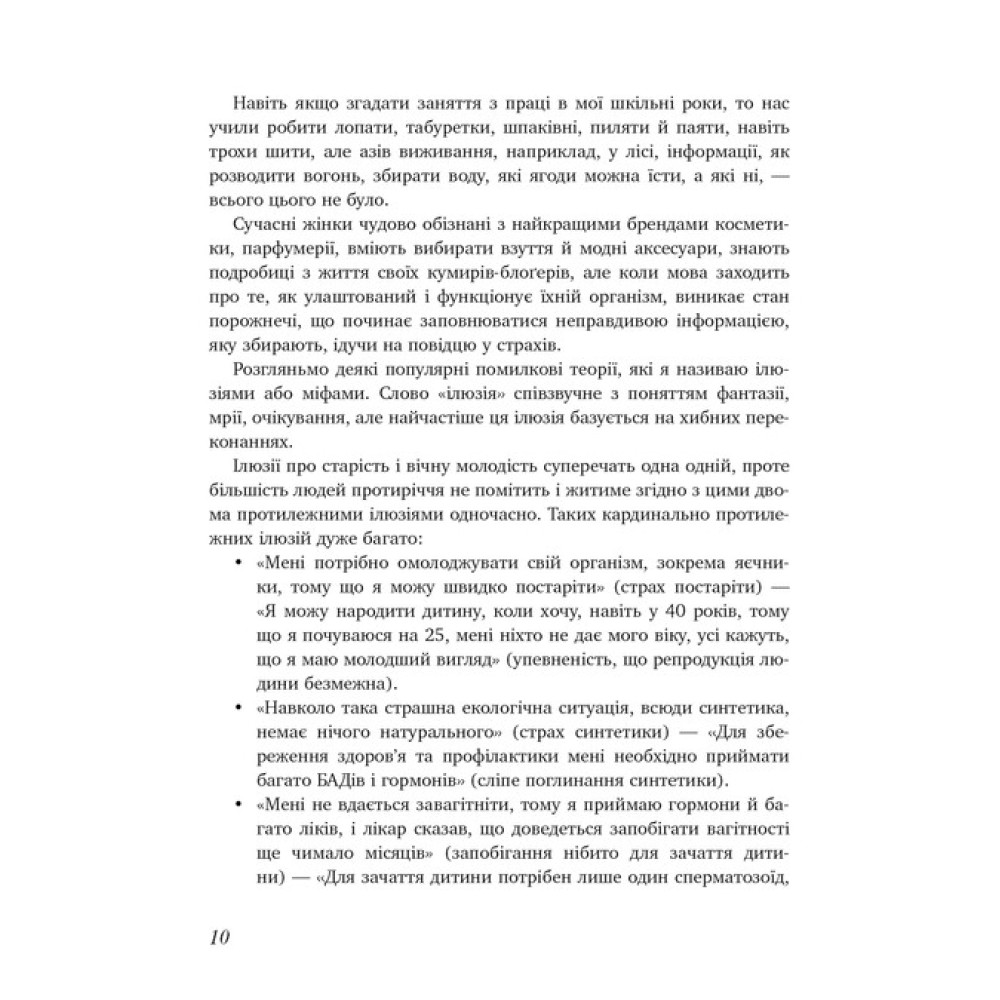 Навіть якщо згадати заняття з праці в мої шкільні роки, то нас учили робити лопати, табуретки, шпаківні, пиляти й паяти, навіть трохи шити, але азів виживання, наприклад, у лісі, інформації, як розводити вогонь, збирати воду, які ягоди можна їсти, а які ні, — всього цього не було.

Сучасні жінки чудово обізнані з найкращими брендами косметики, парфумерії, вміють вибирати взуття й модні аксесуари, знають подробиці з життя своїх кумирів-блогерів, але коли мова заходить про те, як улаштований і функціонує їхній організм, виникає стан порожнечі, що починає заповнюватися неправдивою інформацією, яку збирають, ідучи на повідцю у страхів.

Розгляньмо деякі популярні помилкові теорії, які я називаю ілюзіями або міфами. Слово «ілюзія» співзвучне з поняттям фантазії, мрії, очікування, але найчастіше ця ілюзія базується на хибних переконаннях.

Ілюзії про старість і вічну молодість суперечать одна одній, проте більшість людей протиріччя не помітить і житиме згідно з цими двома протилежними ілюзіями одночасно. Таких кардинально протилежних ілюзій дуже багато:

• «Мені потрібно омолоджувати свій організм, зокрема яєчники, тому що я можу швидко постаріти» (страх постаріти) — «Я можу народити дитину, коли хочу, навіть у 40 років, тому що я почуваюся на 25, мені ніхто не дає мого віку, усі кажуть, що я маю молодший вигляд» (упевненість, що репродукція людини безмежна).

• «Навколо така страшна екологічна ситуація, всюди синтетика, немає нічого натурального» (страх синтетики) — «Для збереження здоров'я та профілактики мені необхідно приймати багато БАДів і гормонів» (сліпе поглинання синтетики).

• «Мені не вдається завагітніти, тому я приймаю гормони й багато ліків, і лікар сказав, що доведеться запобігати вагітності ще чимало місяців» (запобігання нібито для зачаття дитини) — «Для зачаття дитини потрібен лише один сперматозоїд,

10